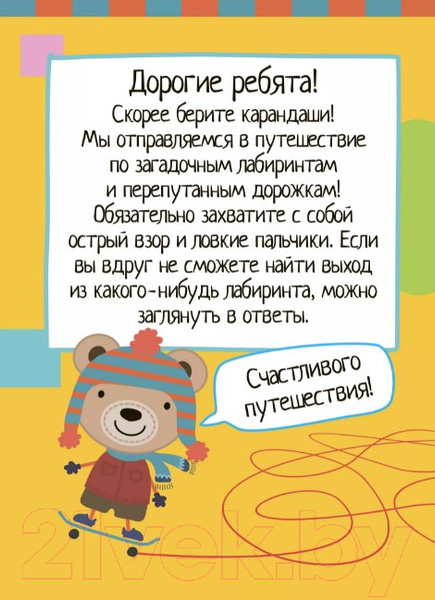 Дорогие ребята!
Скорее берите карандаши! Мы отправляемся в путешествие по загадочным лабиринтам и перепутанным дорожкам! Обязательно захватите с собой острый взор и ловкие пальчики. Если вы вдруг не сможете найти выход из какого-нибудь лабиринта, можно заглянуть в ответы.

Счастливого путешествия!

21vek.by